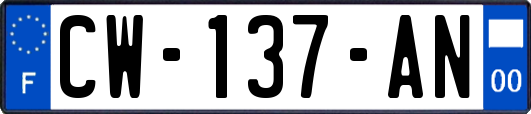 F
CW-137-AN
00